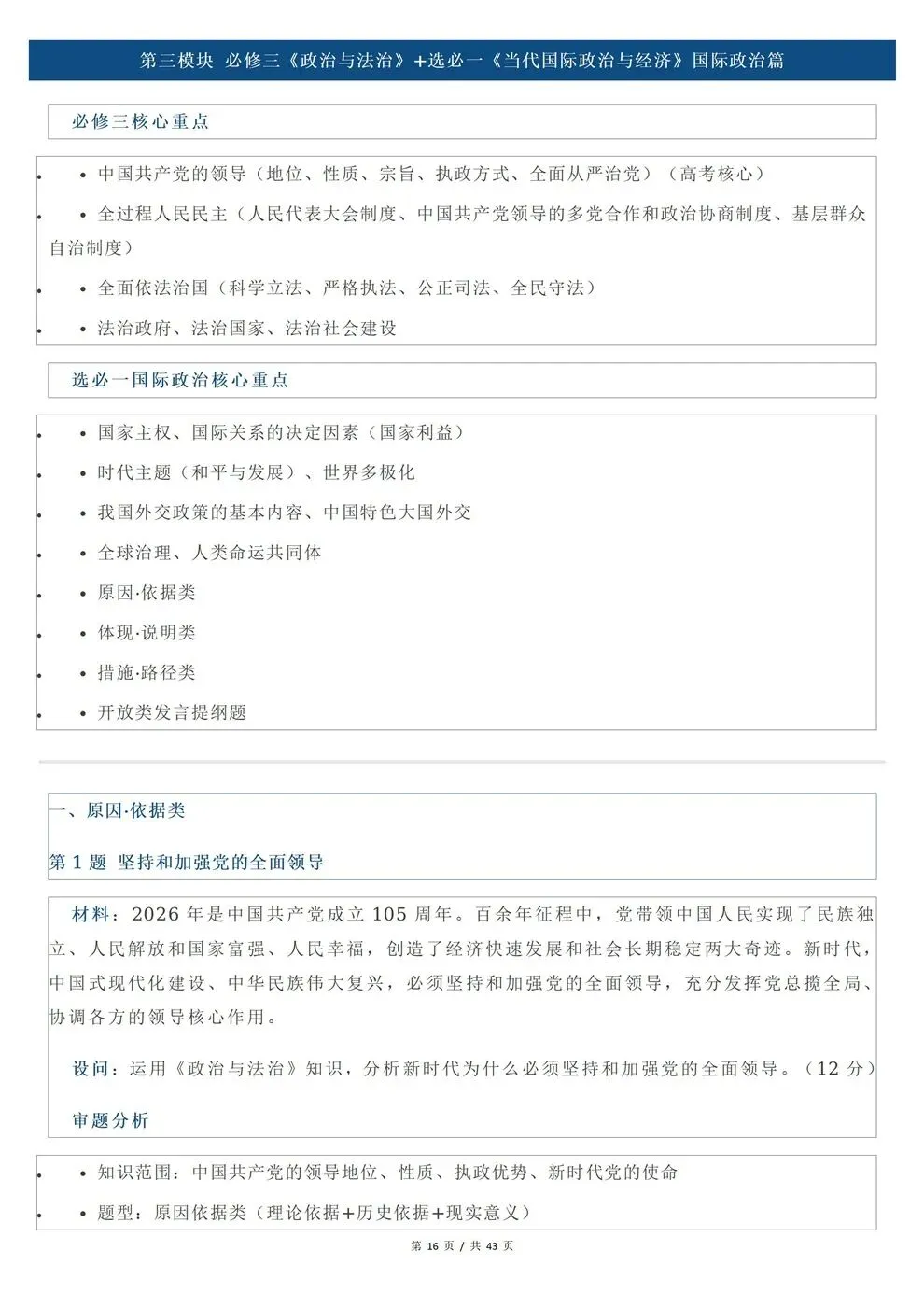 第三模块 必修三《政治与法治》+选必一《当代国际政治与经济》国际政治篇

必修三核心重点

• 中国共产党的领导（地位、性质、宗旨、执政方式、全面从严治党）（高考核心）

• 全过程人民民主（人民代表大会制度、中国共产党领导的多党合作和政治协商制度、基层群众自治制度）

• 全面依法治国（科学立法、严格执法、公正司法、全民守法）

• 法治政府、法治国家、法治社会建设

选必一国际政治核心重点

• 国家主权、国际关系的决定因素（国家利益）

• 时代主题（和平与发展）、世界多极化

• 我国外交政策的基本内容、中国特色大国外交

• 全球治理、人类命运共同体

• 原因·依据类

• 体现·说明类

• 措施·路径类

• 开放类发言提纲题

一、原因·依据类

第 1 题 坚持和加强党的全面领导

材料：2026 年是中国共产党成立 105 周年。百余年征程中，党带领中国人民实现了民族独立、人民解放和国家富强、人民幸福，创造了经济快速发展和社会长期稳定两大奇迹。新时代，中国式现代化建设、中华民族伟大复兴，必须坚持和加强党的全面领导，充分发挥党总揽全局、协调各方的领导核心作用。

设问：运用《政治与法治》知识，分析新时代为什么必须坚持和加强党的全面领导。（12 分）

审题分析

• 知识范围：中国共产党的领导地位、性质、执政优势、新时代党的使命

• 题型：原因依据类（理论依据+历史依据+现实意义）

第 16 页 / 共 43 页